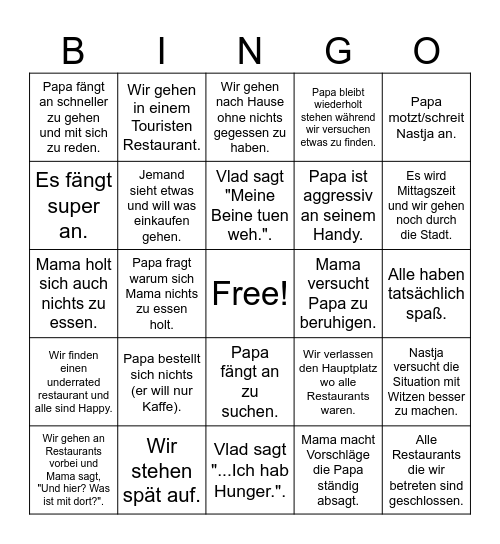 | B | I | N | G | O |
|---|---|---|---|---|
| Papa fängt an schneller zu gehen und mit sich zu reden. | Wir gehen in einem Touristen Restaurant. | Wir gehen nach Hause ohne nichts gegessen zu haben. | Papa bleibt wiederholt stehen während wir versuchen etwas zu finden. | Papa motzt/schreit Nastja an. |
| Es fängt super an. | Jemand sieht etwas und will was einkaufen gehen. | Vlad sagt "Meine Beine tuen weh.". | Papa ist aggressiv an seinem Handy. | Es wird Mittagszeit und wir gehen noch durch die Stadt. |
| Mama holt sich auch nichts zu essen. | Papa fragt warum sich Mama nichts zu essen holt. | Free! | Mama versucht Papa zu beruhigen. | Alle haben tatsächlich spaß. |
| Wir finden einen underrated restaurant und alle sind Happy. | Papa bestellt sich nichts (er will nur Kaffe). | Papa fängt an zu suchen. | Wir verlassen den Hauptplatz wo alle Restaurants waren. | Nastja versucht die Situation mit Witzen besser zu machen. |
| Wir gehen an Restaurants vorbei und Mama sagt, "Und hier? Was ist mit dort?". | Wir stehen spät auf. | Vlad sagt "...Ich hab Hunger.". | Mama macht Vorschläge die Papa ständig absagt. | Alle Restaurants die wir betreten sind geschlossen. |